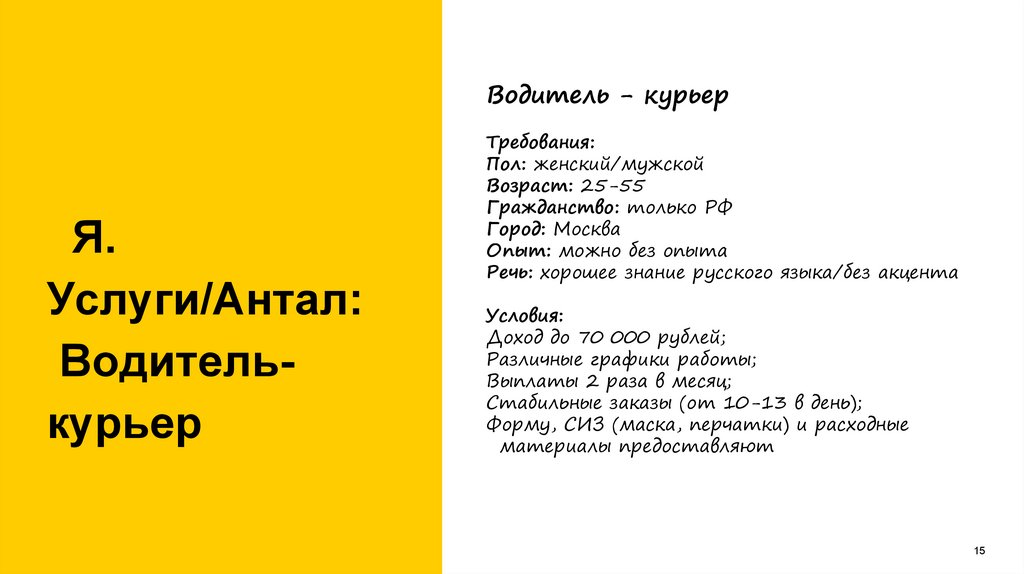 Я.
Услуги/Антал:
Водитель-
курьер

Водитель - курьер

Требования:
Пол: женский/мужской
Возраст: 25-55
Гражданство: только РФ
Город: Москва
Опыт: можно без опыта
Речь: хорошее знание русского языка/без акцента

Условия:
Доход до 70 000 рублей;
Различные графики работы;
Выплаты 2 раза в месяц;
Стабильные заказы (от 10-13 в день);
Форму, СИЗ (маска, перчатки) и расходные материалы предоставляют

15